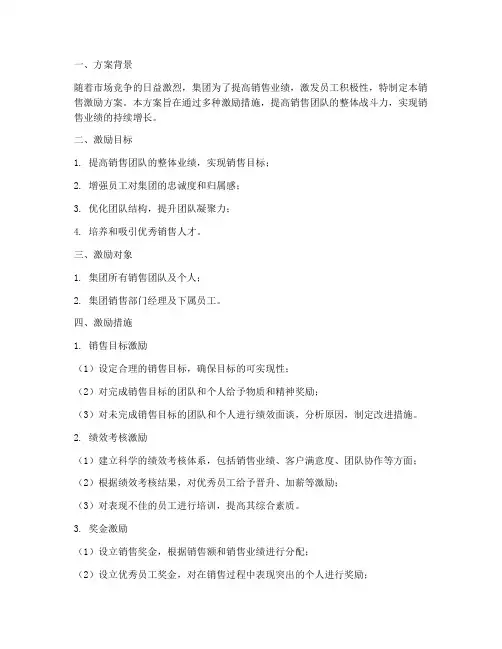 一、方案背景

随着市场竞争的日益激烈，集团为了提高销售业绩，激发员工积极性，特制定本销售激励方案。本方案旨在通过多种激励措施，提高销售团队的整体战斗力，实现销售业绩的持续增长。

二、激励目标

1. 提高销售团队的整体业绩，实现销售目标；

2. 增强员工对集团的忠诚度和归属感；

3. 优化团队结构，提升团队凝聚力；

4. 培养和吸引优秀销售人才。

三、激励对象

1. 集团所有销售团队及个人；

2. 集团销售部门经理及下属员工。

四、激励措施

1. 销售目标激励

（1）设定合理的销售目标，确保目标的可实现性；

（2）对完成销售目标的团队和个人给予物质和精神奖励；

（3）对未完成销售目标的团队和个人进行绩效面谈，分析原因，制定改进措施。

2. 绩效考核激励

（1）建立科学的绩效考核体系，包括销售业绩、客户满意度、团队协作等方面；

（2）根据绩效考核结果，对优秀员工给予晋升、加薪等激励；

（3）对表现不佳的员工进行培训，提高其综合素质。

3. 奖金激励

（1）设立销售奖金，根据销售额和销售业绩进行分配；

（2）设立优秀员工奖金，对在销售过程中表现突出的个人进行奖励；